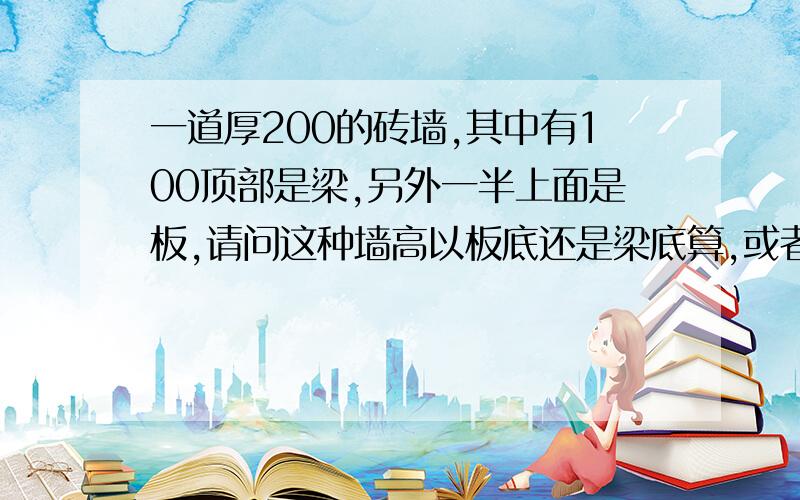 一道厚200的砖墙,其中有100顶部是梁,另外一半上面是板,请问这种墙高以板底还是梁底算,或者